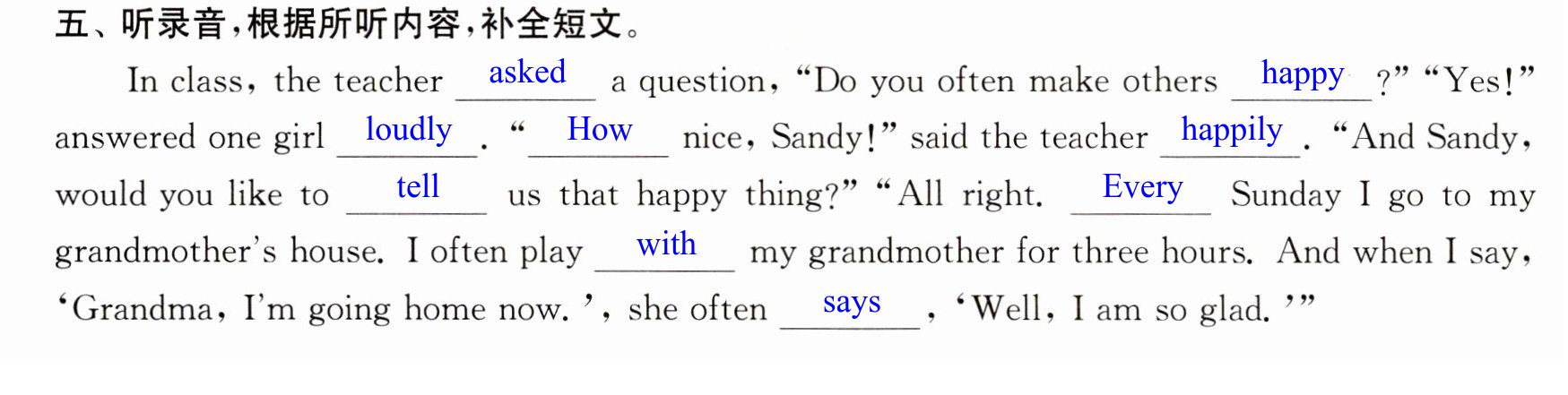 五、听录音，根据所听内容，补全短文。

In class, the teacher asked a question, "Do you often make others happy?" "Yes!" answered one girl loudly. "How nice, Sandy!" said the teacher happily. "And Sandy, would you like to tell us that happy thing?" "All right. Every Sunday I go to my grandmother's house. I often play with my grandmother for three hours. And when I say, 'Grandma, I'm going home now.', she often says, 'Well, I am so glad.'"